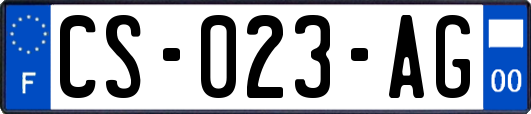 F

CS-023-AG

00